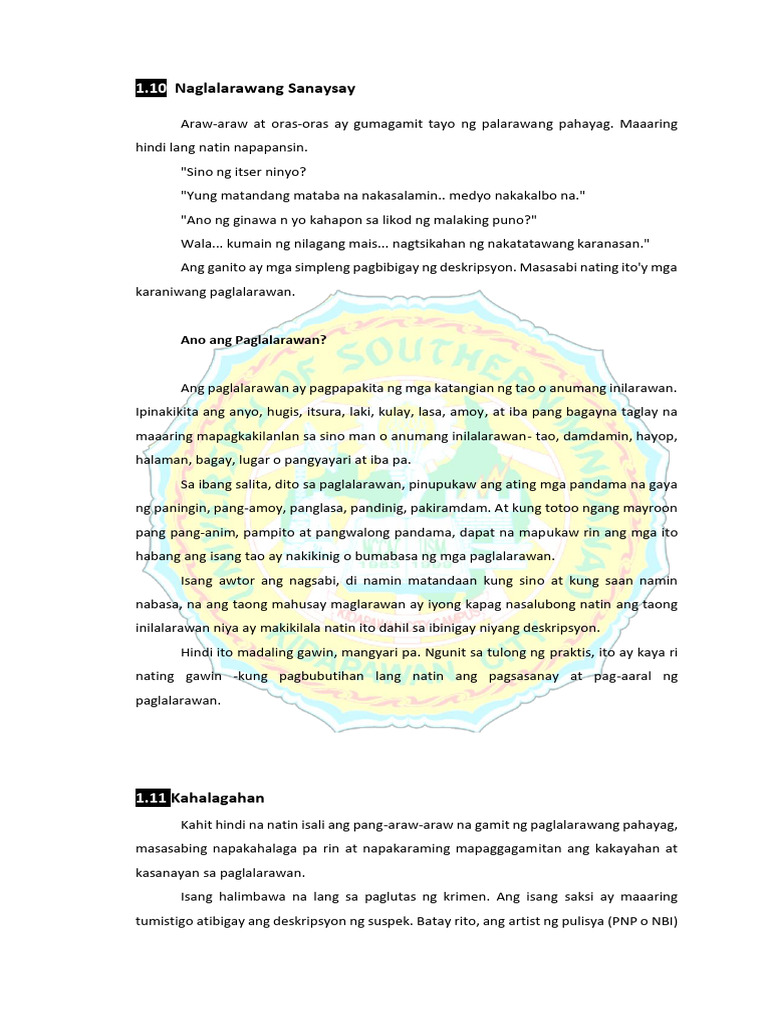 1.10 Naglalarawang Sanaysay

Araw-araw at oras-oras ay gumagamit tayo ng palarawang pahayag. Maaaring hindi lang natin napapansin.

"Sino ng itser ninyo?

"Yung matandang mataba na nakasalamin.. medyo nakakalbo na."

"Ano ng ginawa n yo kahapon sa likod ng malaking puno?"

Wala... kumain ng nilagang mais... nagtsikahan ng nakatatawang karanasan."

Ang ganito ay mga simpleng pagbibigay ng deskripsyon. Masasabi nating ito'y mga karaniwang paglalarawan.

Ano ang Paglalarawan?

Ang paglalarawan ay pagpapakita ng mga katangian ng tao o anumang inilarawan. Ipinakikita ang anyo, hugis, itsura, laki, kulay, lasa, amoy, at iba pang bagayna taglay na maaaring mapagkakilanlan sa sino man o anumang inilalarawan- tao, damdamin, hayop, halaman, bagay, lugar o pangyayari at iba pa.

Sa ibang salita, dito sa paglalarawan, pinupukaw ang ating mga pandama na gaya ng paningin, pang-amoy, panglasa, pandinig, pakiramdam. At kung totoo ngang mayroon pang pang-anim, pampito at pangwalong pandama, dapat na mapukaw rin ang mga ito habang ang isang tao ay nakikinig o bumabasa ng mga paglalarawan.

Isang awtor ang nagsabi, di namin matandaan kung sino at kung saan namin nabasa, na ang taong mahusay maglarawan ay iyong kapag nasalubong natin ang taong inilalarawan niya ay makikilala natin ito dahil sa ibinigay niyang deskripsyon.

Hindi ito madaling gawin, mangyari pa. Ngunit sa tulong ng praktis, ito ay kaya ri nating gawin -kung pagbubutihan lang natin ang pagsasanay at pag-aaral ng paglalarawan.

1.11 Kahalagahan

Kahit hindi na natin isali ang pang-araw-araw na gamit ng paglalarawang pahayag, masasabing napakahalaga pa rin at napakaraming mapaggagamitan ang kakayahan at kasanayan sa paglalarawan.

Isang halimbawa na lang sa paglutas ng krimen. Ang isang saksi ay maaaring tumistigo atibigay ang deskripsyon ng suspek. Batay rito, ang artist ng pulisya (PNP o NBI)